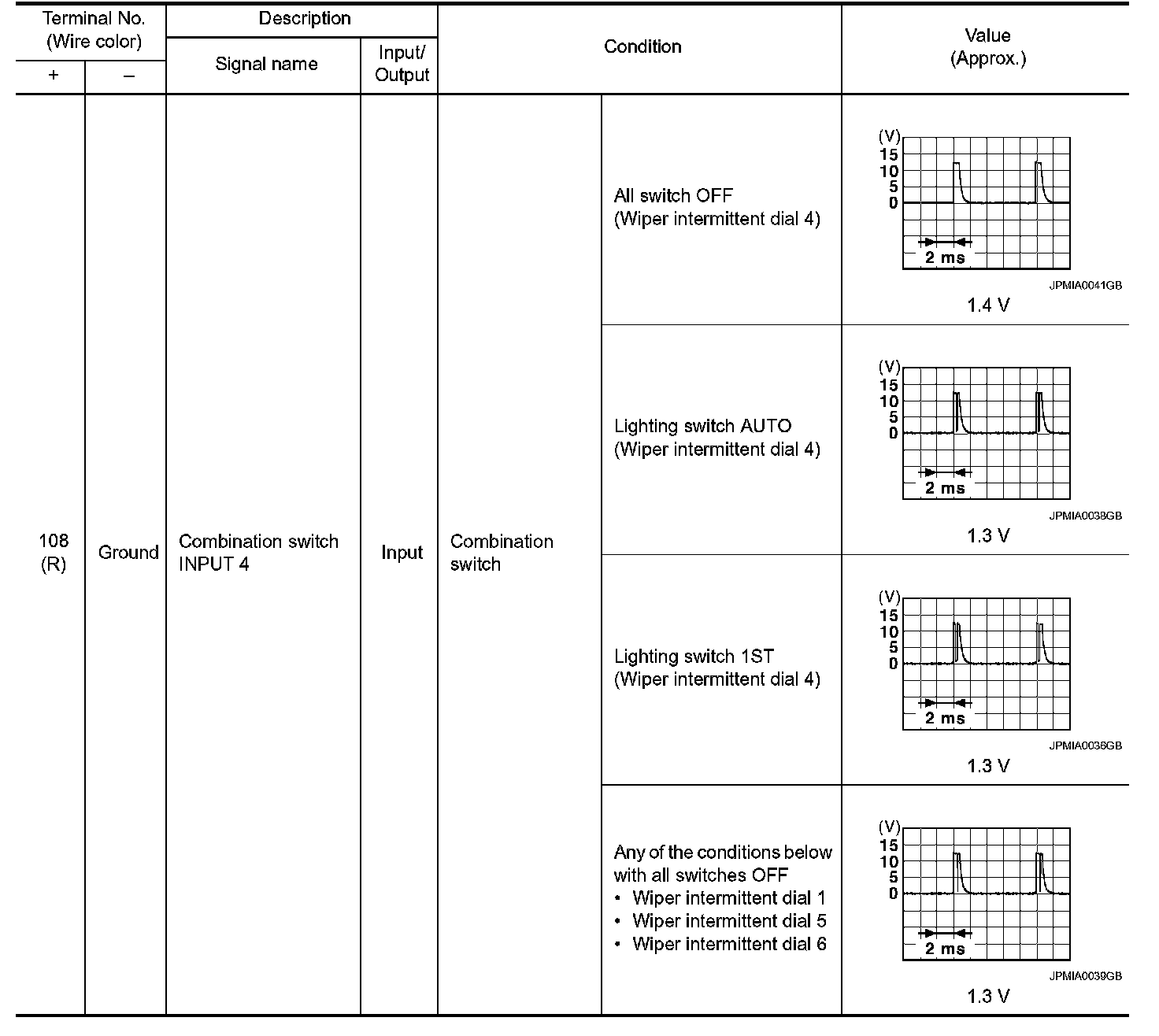 | Terminal No. (Wire color) + | Terminal No. (Wire color) – | Description Signal name | Description Input/ Output | Condition | Condition | Value (Approx.) |
|---|---|---|---|---|---|---|
| 108 (R) | Ground | Combination switch INPUT 4 | Input | Combination switch | All switch OFF (Wiper intermittent dial 4) | (V) 15 10 5 0 2 ms JPMIA0041GB 1.4 V |
| | | | | | Lighting switch AUTO (Wiper intermittent dial 4) | (V) 15 10 5 0 2 ms JPMIA0038GB 1.3 V |
| | | | | | Lighting switch 1ST (Wiper intermittent dial 4) | (V) 15 10 5 0 2 ms JPMIA0036GB 1.3 V |
| | | | | | Any of the conditions below with all switches OFF • Wiper intermittent dial 1 • Wiper intermittent dial 5 • Wiper intermittent dial 6 | (V) 15 10 5 0 2 ms JPMIA0039GB 1.3 V |